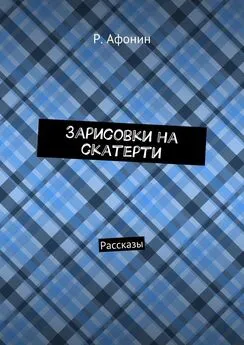 Р. Афонин

ЗАРИСОВКИ НА СКАТЕРТИ

Рассказы